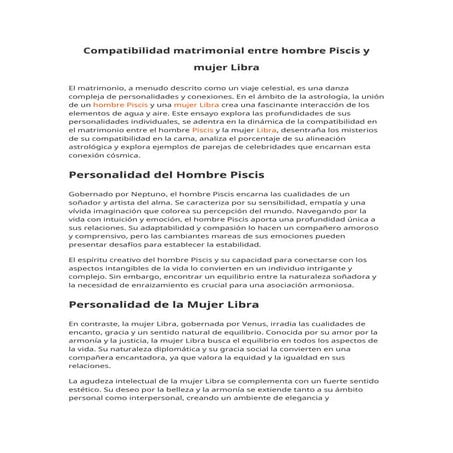 Compatibilidad matrimonial entre hombre Piscis y mujer Libra

El matrimonio, a menudo descrito como un viaje celestial, es una danza compleja de personalidades y conexiones. En el ámbito de la astrología, la unión de un hombre Piscis y una mujer Libra crea una fascinante interacción de los elementos de agua y aire. Este ensayo explora las profundidades de sus personalidades individuales, se adentra en la dinámica de la compatibilidad en el matrimonio entre el hombre Piscis y la mujer Libra, desentraña los misterios de su compatibilidad en la cama, analiza el porcentaje de su alineación astrológica y explora ejemplos de parejas de celebridades que encarnan esta conexión cósmica.

Personalidad del Hombre Piscis

Gobernado por Neptuno, el hombre Piscis encarna las cualidades de un soñador y artista del alma. Se caracteriza por su sensibilidad, empatía y una vívida imaginación que colorea su percepción del mundo. Navegando por la vida con intuición y emoción, el hombre Piscis aporta una profundidad única a sus relaciones. Su adaptabilidad y compasión lo hacen un compañero amoroso y comprensivo, pero las cambiantes mareas de sus emociones pueden presentar desafíos para establecer la estabilidad.

El espíritu creativo del hombre Piscis y su capacidad para conectarse con los aspectos intangibles de la vida lo convierten en un individuo intrigante y complejo. Sin embargo, encontrar un equilibrio entre la naturaleza soñadora y la necesidad de enraizamiento es crucial para una asociación armoniosa.

Personalidad de la Mujer Libra

En contraste, la mujer Libra, gobernada por Venus, irradia las cualidades de encanto, gracia y un sentido natural de equilibrio. Conocida por su amor por la armonía y la justicia, la mujer Libra busca el equilibrio en todos los aspectos de la vida. Su naturaleza diplomática y su gracia social la convierten en una compañera encantadora, ya que valora la equidad y la igualdad en sus relaciones.

La agudeza intelectual de la mujer Libra se complementa con un fuerte sentido estético. Su deseo por la belleza y la armonía se extiende tanto a su ámbito personal como interpersonal, creando un ambiente de elegancia y